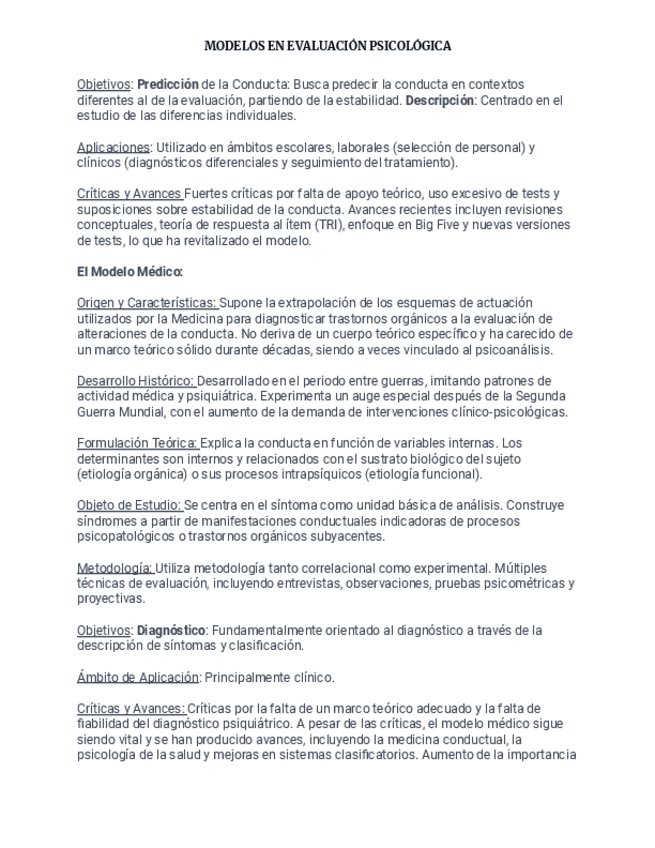 MODELOS EN EVALUACIÓN PSICOLÓGICA

Objetivos: Predicción de la Conducta: Busca predecir la conducta en contextos diferentes al de la evaluación, partiendo de la estabilidad. Descripción: Centrado en el estudio de las diferencias individuales.

Aplicaciones: Utilizado en ámbitos escolares, laborales (selección de personal) y clínicos (diagnósticos diferenciales y seguimiento del tratamiento).

Críticas y Avances Fuertes críticas por falta de apoyo teórico, uso excesivo de tests y suposiciones sobre estabilidad de la conducta. Avances recientes incluyen revisiones conceptuales, teoría de respuesta al ítem (TRI), enfoque en Big Five y nuevas versiones de tests, lo que ha revitalizado el modelo.

El Modelo Médico:

Origen y Características: Supone la extrapolación de los esquemas de actuación utilizados por la Medicina para diagnosticar trastornos orgánicos a la evaluación de alteraciones de la conducta. No deriva de un cuerpo teórico específico y ha carecido de un marco teórico sólido durante décadas, siendo a veces vinculado al psicoanálisis.

Desarrollo Histórico: Desarrollado en el periodo entre guerras, imitando patrones de actividad médica y psiquiátrica. Experimenta un auge especial después de la Segunda Guerra Mundial, con el aumento de la demanda de intervenciones clínico-psicológicas.

Formulación Teórica: Explica la conducta en función de variables internas. Los determinantes son internos y relacionados con el sustrato biológico del sujeto (etiología orgánica) o sus procesos intrapsíquicos (etiología funcional).

Objeto de Estudio: Se centra en el síntoma como unidad básica de análisis. Construye síndromes a partir de manifestaciones conductuales indicadoras de procesos psicopatológicos o trastornos orgánicos subyacentes.

Metodología: Utiliza metodología tanto correlacional como experimental. Múltiples técnicas de evaluación, incluyendo entrevistas, observaciones, pruebas psicométricas y proyectivas.

Objetivos: Diagnóstico: Fundamentalmente orientado al diagnóstico a través de la descripción de síntomas y clasificación.

Ámbito de Aplicación: Principalmente clínico.

Críticas y Avances: Críticas por la falta de un marco teórico adecuado y la falta de fiabilidad del diagnóstico psiquiátrico. A pesar de las críticas, el modelo médico sigue siendo vital y se han producido avances, incluyendo la medicina conductual, la psicología de la salud y mejoras en sistemas clasificatorios. Aumento de la importancia